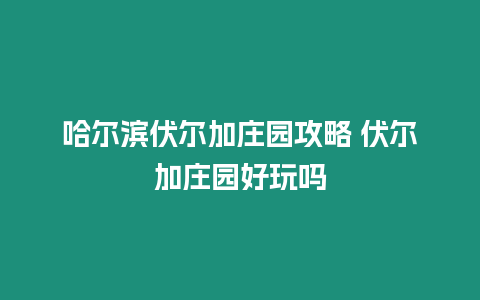 哈尔滨伏尔加庄园攻略 伏尔加庄园好玩吗